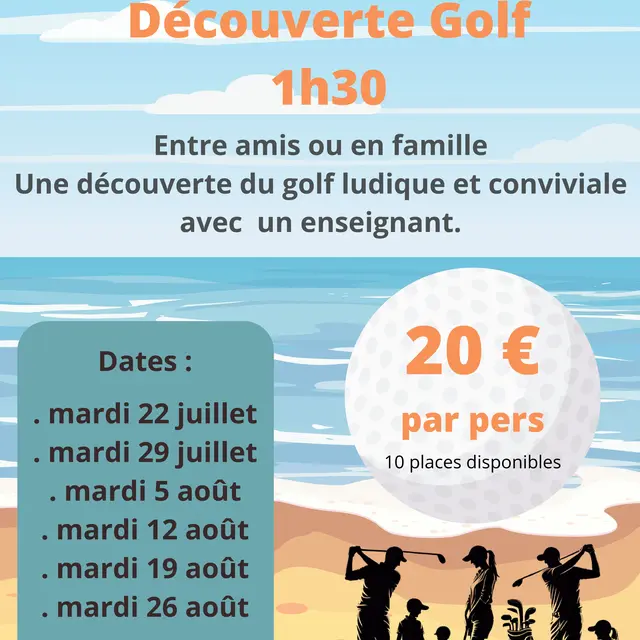 Découverte Golf
1h30

Entre amis ou en famille
Une découverte du golf ludique et conviviale avec un enseignant.

Dates :
. mardi 22 juillet
. mardi 29 juillet
. mardi 5 août
. mardi 12 août
. mardi 19 août
. mardi 26 août

20 €
par pers
10 places disponibles